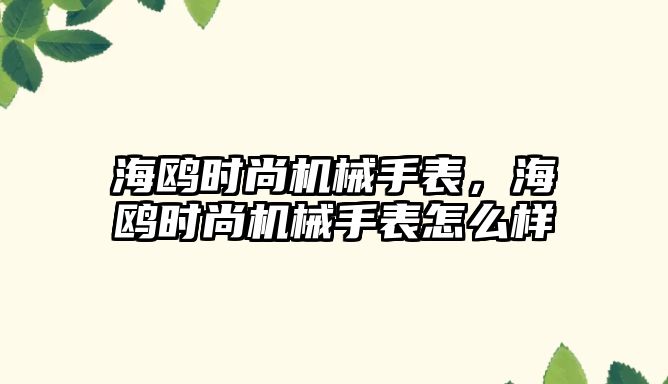 海鸥时尚机械手表，海鸥时尚机械手表怎么样